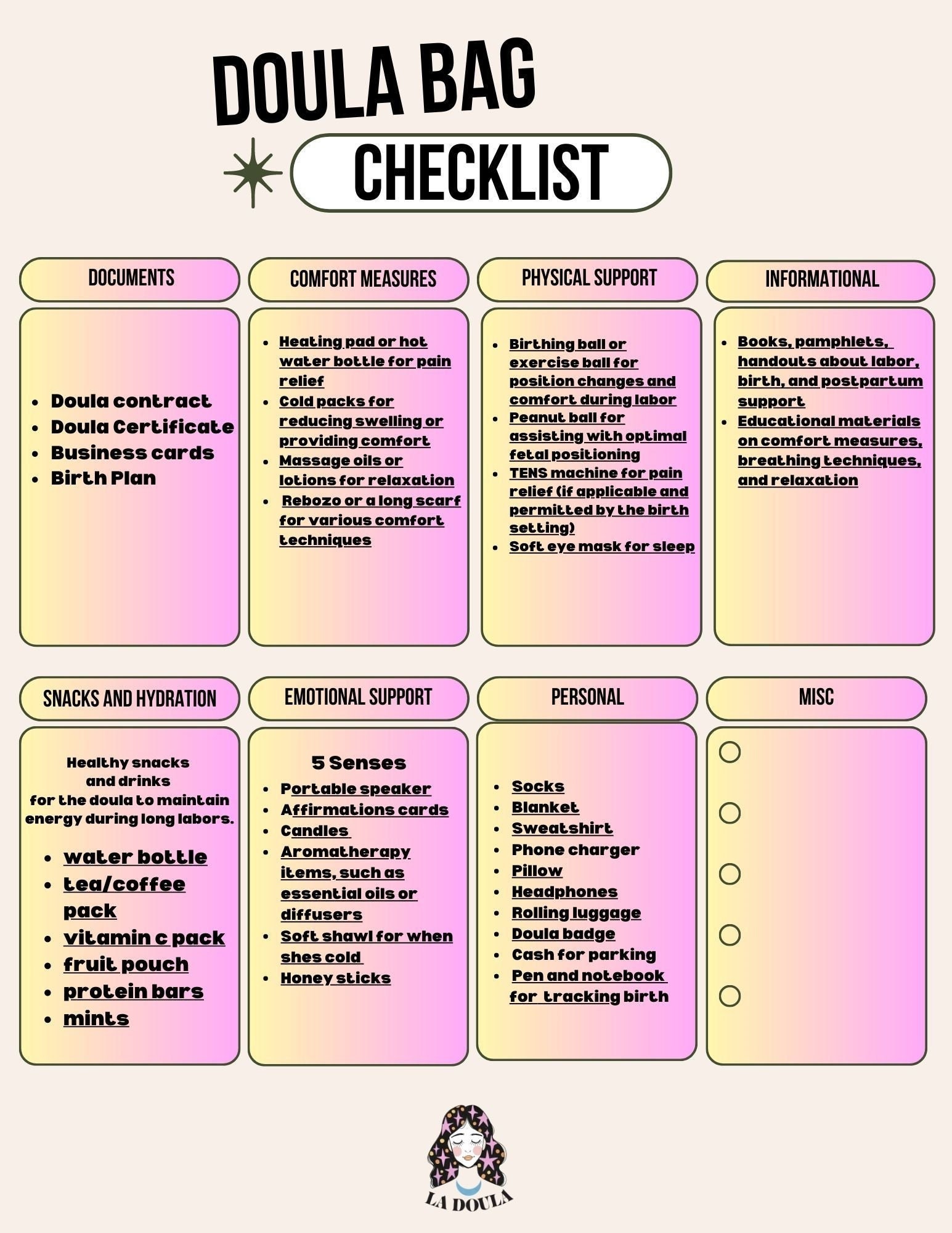 DOULA BAG
CHECKLIST

DOCUMENTS

- Doula contract
- Doula Certificate
- Business cards
- Birth Plan

COMFORT MEASURES

- Heating pad or hot water bottle for pain relief
- Cold packs for reducing swelling or providing comfort
- Massage oils or lotions for relaxation
- Rebozo or a long scarf for various comfort techniques

PHYSICAL SUPPORT

- Birthing ball or exercise ball for position changes and comfort during labor
- Peanut ball for assisting with optimal fetal positioning
- TENS machine for pain relief (if applicable and permitted by the birth setting)
- Soft eye mask for sleep

INFORMATIONAL

- Books, pamphlets, handouts about labor, birth, and postpartum support
- Educational materials on comfort measures, breathing techniques, and relaxation

SNACKS AND HYDRATION

Healthy snacks and drinks for the doula to maintain energy during long labors.

- water bottle
- tea/coffee pack
- vitamin c pack
- fruit pouch
- protein bars
- mints

EMOTIONAL SUPPORT

5 Senses
- Portable speaker
- Affirmations cards
- Candles
- Aromatherapy items, such as essential oils or diffusers
- Soft shawl for when shes cold
- Honey sticks

PERSONAL

- Socks
- Blanket
- Sweatshirt
- Phone charger
- Pillow
- Headphones
- Rolling luggage
- Doula badge
- Cash for parking
- Pen and notebook for tracking birth

MISC

LA DOULA